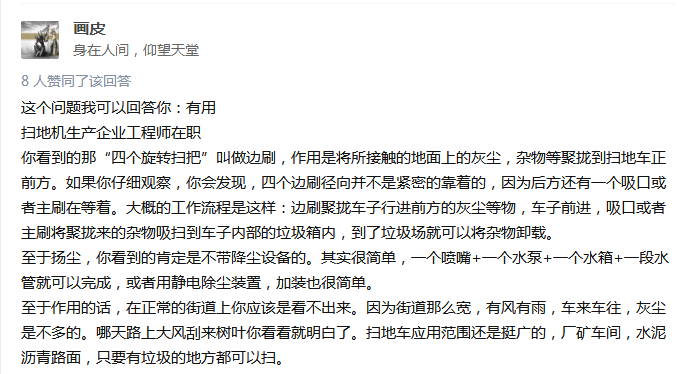 画皮
身在人间，仰望天堂

8 人赞同了该回答

这个问题我可以回答你：有用
扫地机生产企业工程师在职
你看到的那“四个旋转扫把”叫做边刷，作用是将所接触的地面上的灰尘，杂物等聚拢到扫地车正前方。如果你仔细观察，你会发现，四个边刷径向并不是紧密的靠着的，因为后方还有一个吸口或者主刷在等着。大概的工作流程是这样：边刷聚拢车子行进前方的灰尘等物，车子前进，吸口或者主刷将聚拢来的杂物吸扫到车子内部的垃圾箱内，到了垃圾场就可以将杂物卸载。
至于扬尘，你看到的肯定是不带降尘设备的。其实很简单，一个喷嘴+一个水泵+一个水箱+一段水管就可以完成，或者用静电除尘装置，加装也很简单。
至于作用的话，在正常的街道上你应该是看不出来。因为街道那么宽，有风有雨，车来车往，灰尘是不多的。哪天路上大风刮来树叶你看看就明白了。扫地车应用范围还是挺广的，厂矿车间，水泥沥青路面，只要有垃圾的地方都可以扫。